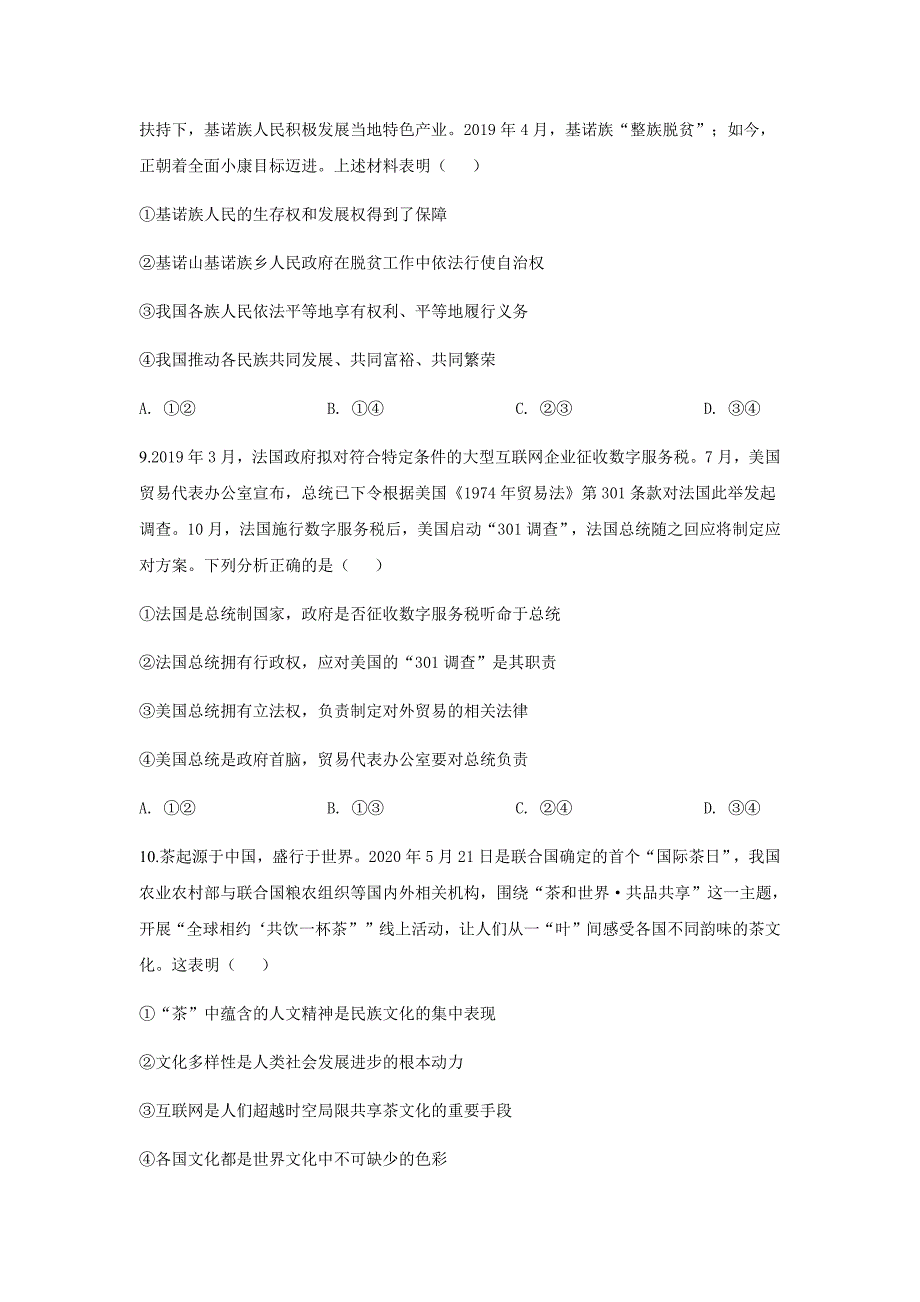 扶持下，基诺族人民积极发展当地特色产业。2019 年 4 月，基诺族“整族脱贫”；如今，正朝着全面小康目标迈进。上述材料表明（　　）

①基诺族人民的生存权和发展权得到了保障

②基诺山基诺族乡人民政府在脱贫工作中依法行使自治权

③我国各族人民依法平等地享有权利、平等地履行义务

④我国推动各民族共同发展、共同富裕、共同繁荣

A. ①②　　B. ①④　　C. ②③　　D. ③④

9.2019 年 3 月，法国政府拟对符合特定条件的大型互联网企业征收数字服务税。7 月，美国贸易代表办公室宣布，总统已下令根据美国《1974 年贸易法》第 301 条款对法国此举发起调查。10 月，法国施行数字服务税后，美国启动“301 调查”，法国总统随之回应将制定应对方案。下列分析正确的是（　　）

①法国是总统制国家，政府是否征收数字服务税听命于总统

②法国总统拥有行政权，应对美国的“301 调查”是其职责

③美国总统拥有立法权，负责制定对外贸易的相关法律

④美国总统是政府首脑，贸易代表办公室要对总统负责

A. ①②　　B. ①③　　C. ②④　　D. ③④

10.茶起源于中国，盛行于世界。2020 年 5 月 21 日是联合国确定的首个“国际茶日”，我国农业农村部与联合国粮农组织等国内外相关机构，围绕“茶和世界·共品共享”这一主题，开展“全球相约‘共饮一杯茶’”线上活动，让人们从一“叶”间感受各国不同韵味的茶文化。这表明（　　）

①“茶”中蕴含的人文精神是民族文化的集中表现

②文化多样性是人类社会发展进步的根本动力

③互联网是人们超越时空局限共享茶文化的重要手段

④各国文化都是世界文化中不可缺少的色彩